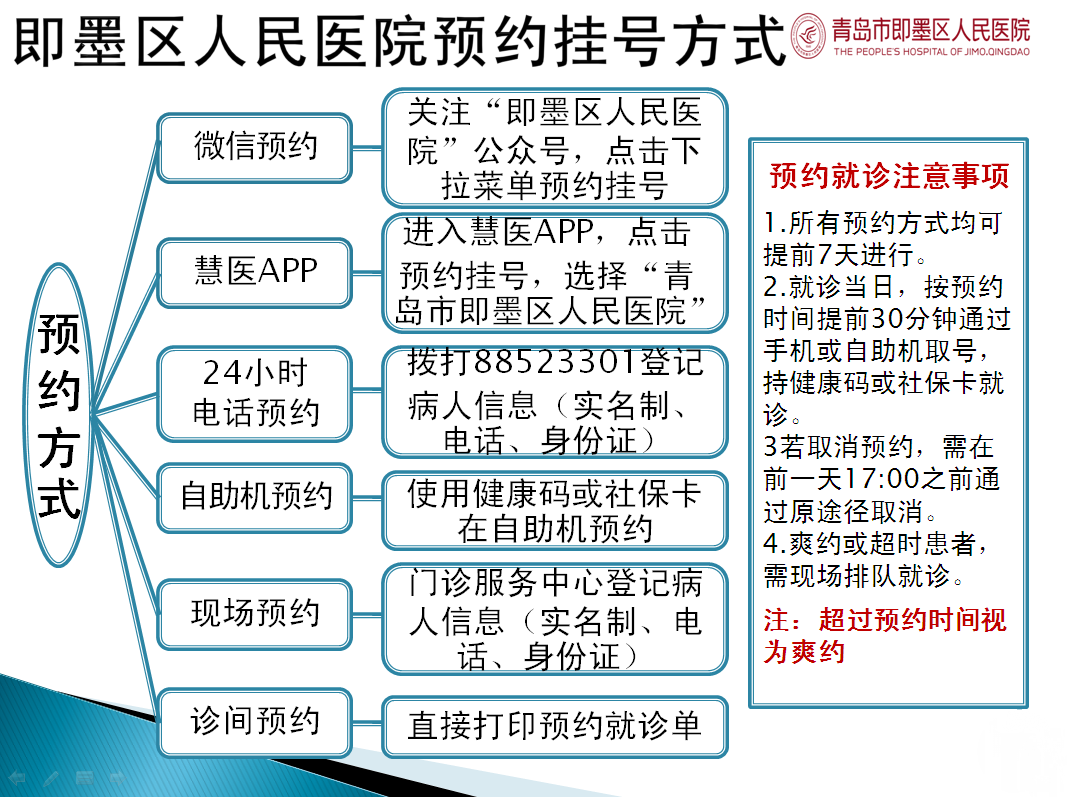 即墨区人民医院预约挂号方式

青岛市即墨区人民医院
THE PEOPLE'S HOSPITAL OF JIMO,QINGDAO

预约方式

微信预约
关注“即墨区人民医院”公众号，点击下拉菜单预约挂号

慧医APP
进入慧医APP，点击预约挂号，选择“青岛市即墨区人民医院”

24小时电话预约
拨打88523301登记病人信息（实名制、电话、身份证）

自助机预约
使用健康码或社保卡在自助机预约

现场预约
门诊服务中心登记病人信息（实名制、电话、身份证）

诊间预约
直接打印预约就诊单

预约就诊注意事项

1.所有预约方式均可提前7天进行。
2.就诊当日，按预约时间提前30分钟通过手机或自助机取号，持健康码或社保卡就诊。
3若取消预约，需在前一天17:00之前通过原途径取消。
4.爽约或超时患者，需现场排队就诊。

注：超过预约时间视为爽约